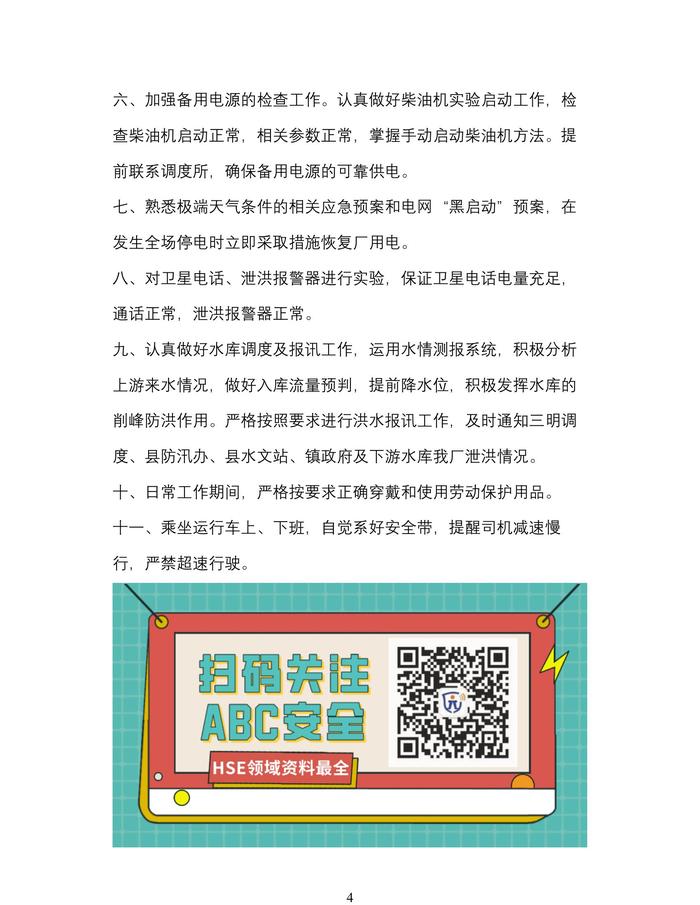 六、加强备用电源的检查工作。认真做好柴油机实验启动工作，检查柴油机启动正常，相关参数正常，掌握手动启动柴油机方法。提前联系调度所，确保备用电源的可靠供电。

七、熟悉极端天气条件的相关应急预案和电网“黑启动”预案，在发生全场停电时立即采取措施恢复厂用电。

八、对卫星电话、泄洪报警器进行实验，保证卫星电话电量充足，通话正常，泄洪报警器正常。

九、认真做好水库调度及报讯工作，运用水情测报系统，积极分析上游来水情况，做好入库流量预判，提前降水位，积极发挥水库的削峰防洪作用。严格按照要求进行洪水报讯工作，及时通知三明调度、县防汛办、县水文站、镇政府及下游水库我厂泄洪情况。

十、日常工作期间，严格按要求正确穿戴和使用劳动保护用品。

十一、乘坐运行车上、下班，自觉系好安全带，提醒司机减速慢行，严禁超速行驶。

扫码关注
ABC安全
HSE领域资料最全

4